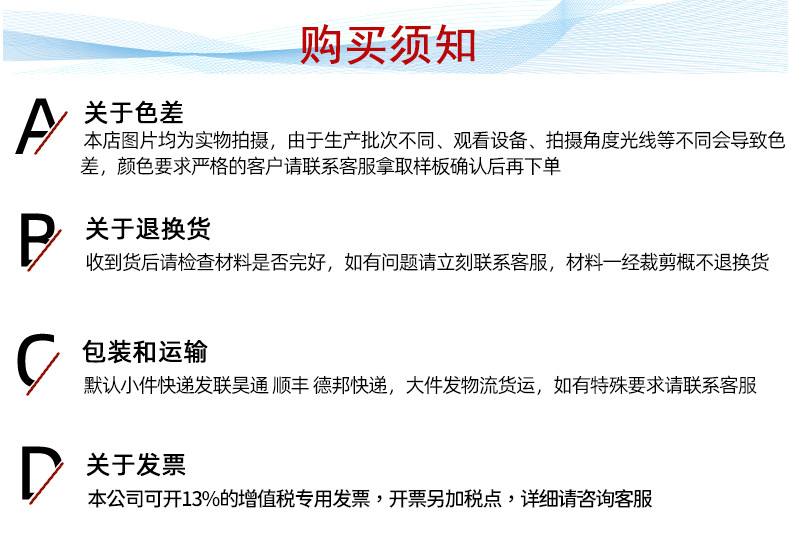 购买须知

A 关于色差
本店图片均为实物拍摄，由于生产批次不同、观看设备、拍摄角度光线等不同会导致色差，颜色要求严格的客户请联系客服拿取样板确认后再下单

B 关于退换货
收到货后请检查材料是否完好，如有问题请立刻联系客服，材料一经裁剪概不退换货

C 包装和运输
默认小件快递发联昊通 顺丰 德邦快递，大件发物流货运，如有特殊要求请联系客服

D 关于发票
本公司可开13%的增值税专用发票，开票另加税点，详细请咨询客服